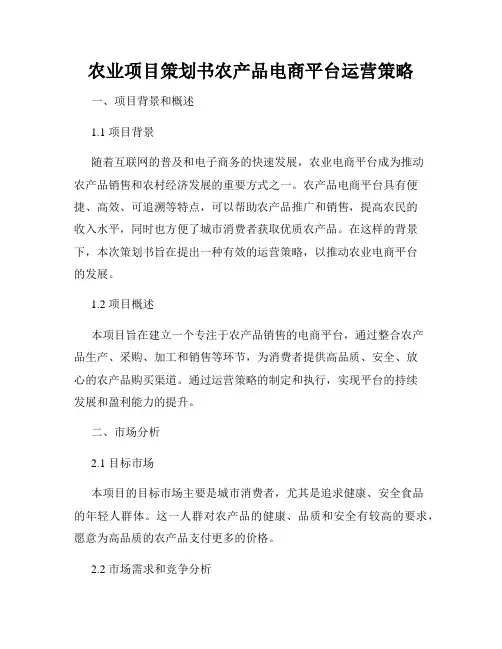 农业项目策划书农产品电商平台运营策略

一、项目背景和概述

1.1 项目背景

随着互联网的普及和电子商务的快速发展，农业电商平台成为推动农产品销售和农村经济发展的重要方式之一。农产品电商平台具有便捷、高效、可追溯等特点，可以帮助农产品推广和销售，提高农民的收入水平，同时也方便了城市消费者获取优质农产品。在这样的背景下，本次策划书旨在提出一种有效的运营策略，以推动农业电商平台的发展。

1.2 项目概述

本项目旨在建立一个专注于农产品销售的电商平台，通过整合农产品生产、采购、加工和销售等环节，为消费者提供高品质、安全、放心的农产品购买渠道。通过运营策略的制定和执行，实现平台的持续发展和盈利能力的提升。

二、市场分析

2.1 目标市场

本项目的目标市场主要是城市消费者，尤其是追求健康、安全食品的年轻人群体。这一人群对农产品的健康、品质和安全有较高的要求，愿意为高品质的农产品支付更多的价格。

2.2 市场需求和竞争分析